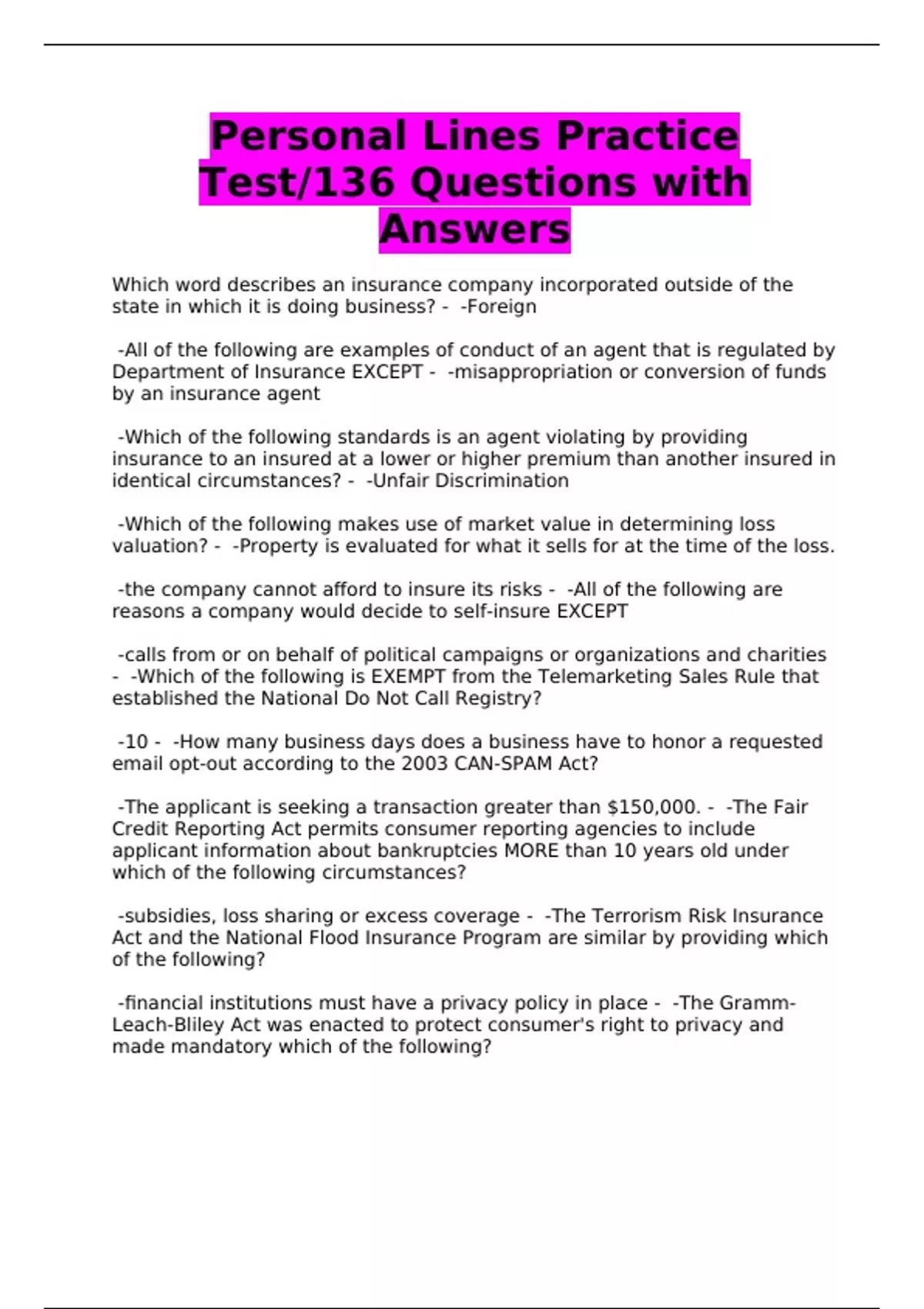 Personal Lines Practice Test/136 Questions with Answers

Which word describes an insurance company incorporated outside of the state in which it is doing business? - -Foreign

-All of the following are examples of conduct of an agent that is regulated by Department of Insurance EXCEPT - -misappropriation or conversion of funds by an insurance agent

-Which of the following standards is an agent violating by providing insurance to an insured at a lower or higher premium than another insured in identical circumstances? - -Unfair Discrimination

-Which of the following makes use of market value in determining loss valuation? - -Property is evaluated for what it sells for at the time of the loss.

-the company cannot afford to insure its risks - -All of the following are reasons a company would decide to self-insure EXCEPT

-calls from or on behalf of political campaigns or organizations and charities - -Which of the following is EXEMPT from the Telemarketing Sales Rule that established the National Do Not Call Registry?

-10 - -How many business days does a business have to honor a requested email opt-out according to the 2003 CAN-SPAM Act?

-The applicant is seeking a transaction greater than $150,000. - -The Fair Credit Reporting Act permits consumer reporting agencies to include applicant information about bankruptcies MORE than 10 years old under which of the following circumstances?

-subsidies, loss sharing or excess coverage - -The Terrorism Risk Insurance Act and the National Flood Insurance Program are similar by providing which of the following?

-financial institutions must have a privacy policy in place - -The Gramm-Leach-Bliley Act was enacted to protect consumer's right to privacy and made mandatory which of the following?